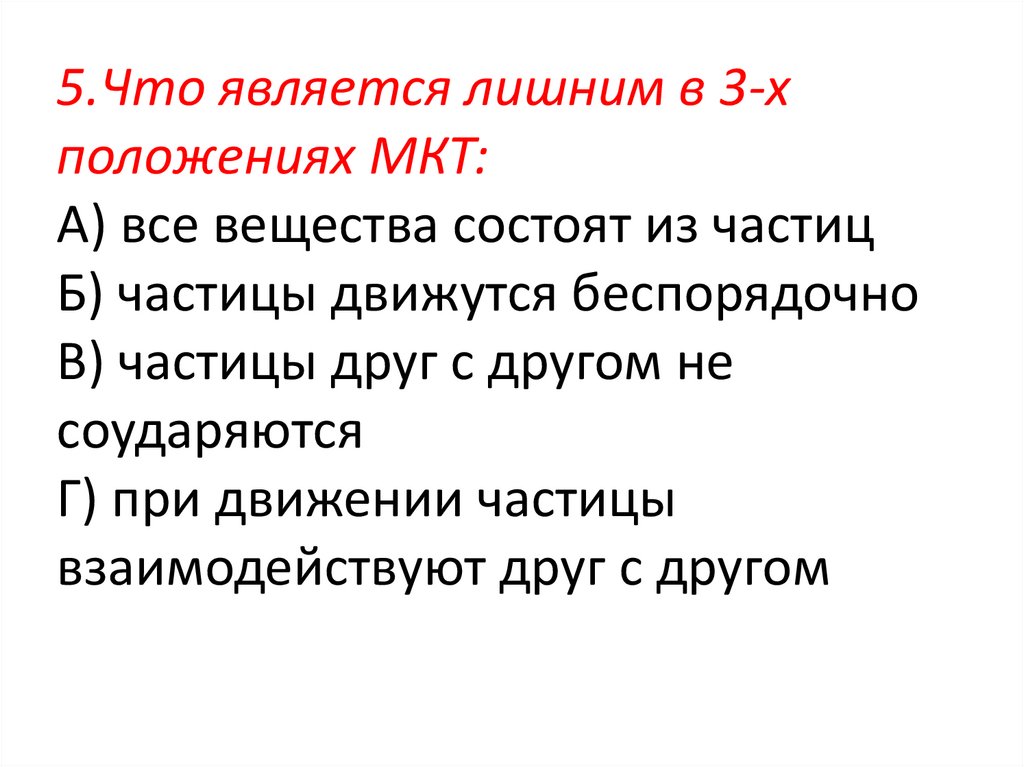 5.Что является лишним в 3-х положениях МКТ:

А) все вещества состоят из частиц
Б) частицы движутся беспорядочно
В) частицы друг с другом не соударяются
Г) при движении частицы взаимодействуют друг с другом